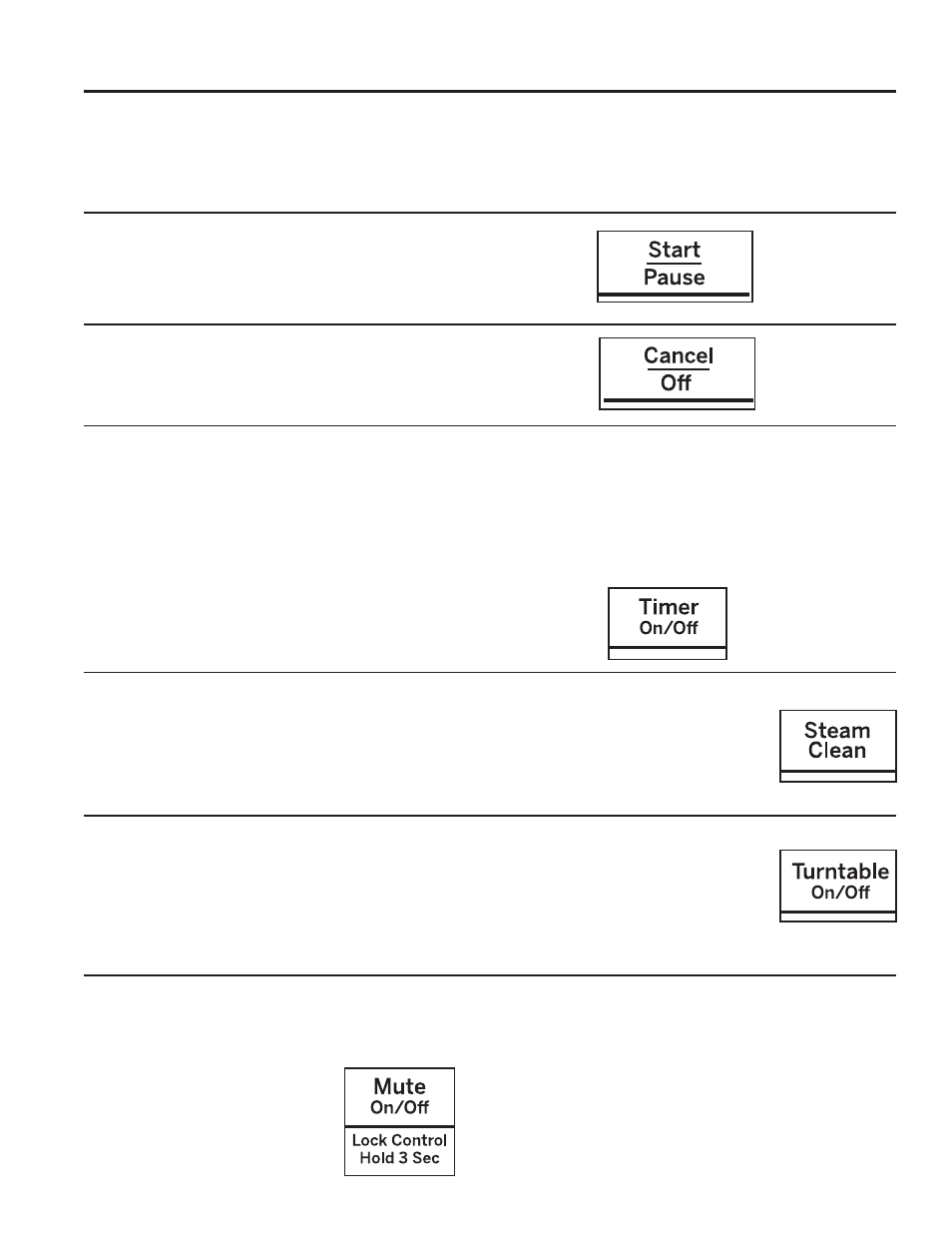 Start
Pause

Cancel
Off

Timer
On/Off

Steam
Clean

Turntable
On/Off

Mute
On/Off
Lock Control
Hold 3 Sec